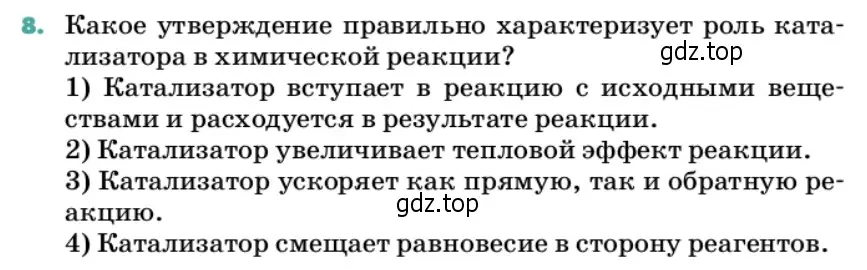 8. Какое утверждение правильно характеризует роль катализатора в химической реакции?
gdz.top
1) Катализатор вступает в реакцию с исходными веществами и расходуется в результате реакции.
2) Катализатор увеличивает тепловой эффект реакции.
3) Катализатор ускоряет как прямую, так и обратную реакцию.
gdz.top
4) Катализатор смещает равновесие в сторону реагентов.